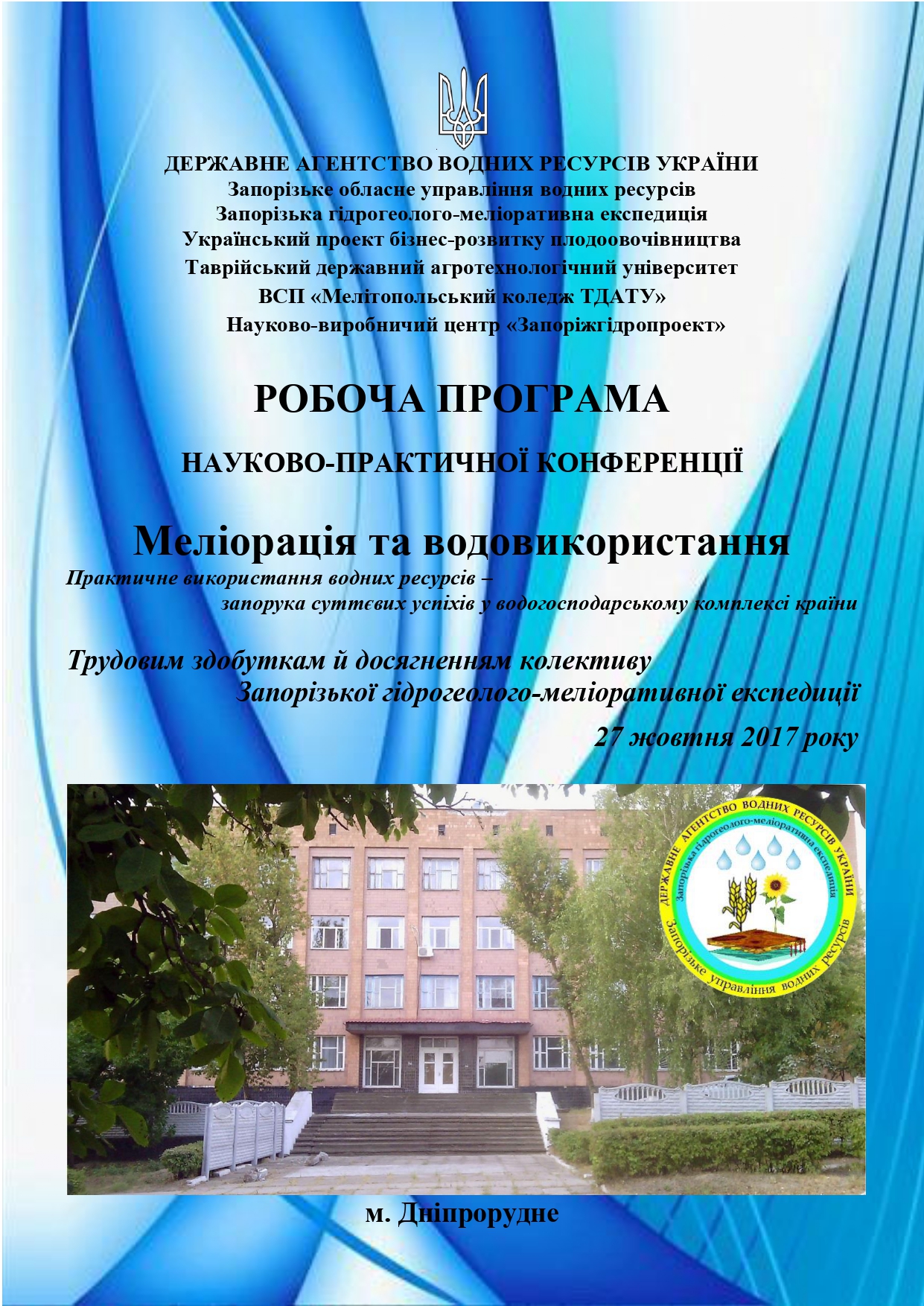 ДЕРЖАВНЕ АГЕНТСТВО ВОДНИХ РЕСУРСІВ УКРАЇНИ
Запорізьке обласне управління водних ресурсів
Запорізька гідрогеолого-меліоративна експедиція
Український проект бізнес-розвитку плодоовочівництва
Таврійський державний агротехнологічний університет
ВСП «Мелітопольський коледж ТДАТУ»
Науково-виробничий центр «Запоріжгідропроект»

РОБОЧА ПРОГРАМА

НАУКОВО-ПРАКТИЧНОЇ КОНФЕРЕНЦІЇ

Меліорація та водовикористання

Практичне використання водних ресурсів – запорука суттєвих успіхів у водогосподарському комплексі країни

Трудовим здобуткам й досягненням колективу Запорізької гідрогеолого-меліоративної експедиції

27 жовтня 2017 року

ДЕРЖАВНЕ АГЕНТСТВО ВОДНИХ РЕСУРСІВ УКРАЇНИ
Запорізька гідрогеолого-меліоративна експедиція
Запорізьке управління водних ресурсів

м. Дніпрорудне